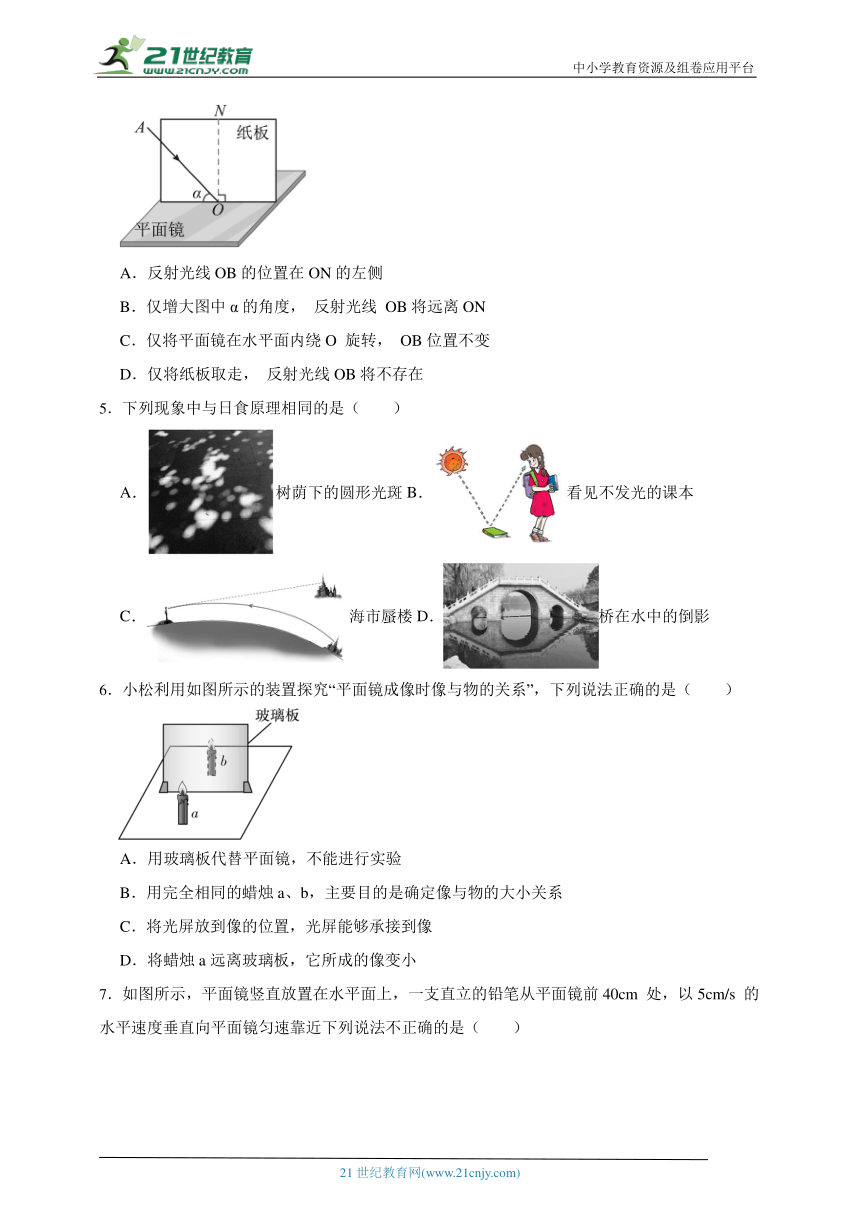 21世纪教育 www.21cnjy.com

中小学教育资源及组卷应用平台

A N 纸板 α O 平面镜

A．反射光线 OB 的位置在 ON 的左侧

B．仅增大图中 α 的角度， 反射光线 OB 将远离 ON

C．仅将平面镜在水平面内绕 O 旋转， OB 位置不变

D．仅将纸板取走， 反射光线 OB 将不存在

5．下列现象中与日食原理相同的是（　　）

A．树荫下的圆形光斑 B．看见不发光的课本

C．海市蜃楼 D．桥在水中的倒影

6．小松利用如图所示的装置探究“平面镜成像时像与物的关系”，下列说法正确的是（　　）

玻璃板 b a

A．用玻璃板代替平面镜，不能进行实验

B．用完全相同的蜡烛 a、b，主要目的是确定像与物的大小关系

C．将光屏放到像的位置，光屏能够承接到像

D．将蜡烛 a 远离玻璃板，它所成的像变小

7．如图所示，平面镜竖直放置在水平面上，一支直立的铅笔从平面镜前 40cm 处，以 5cm/s 的水平速度垂直向平面镜匀速靠近下列说法不正确的是（　　）

21 世纪教育网(www.21cnjy.com)